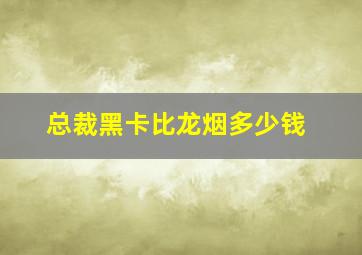 总裁黑卡比龙烟多少钱